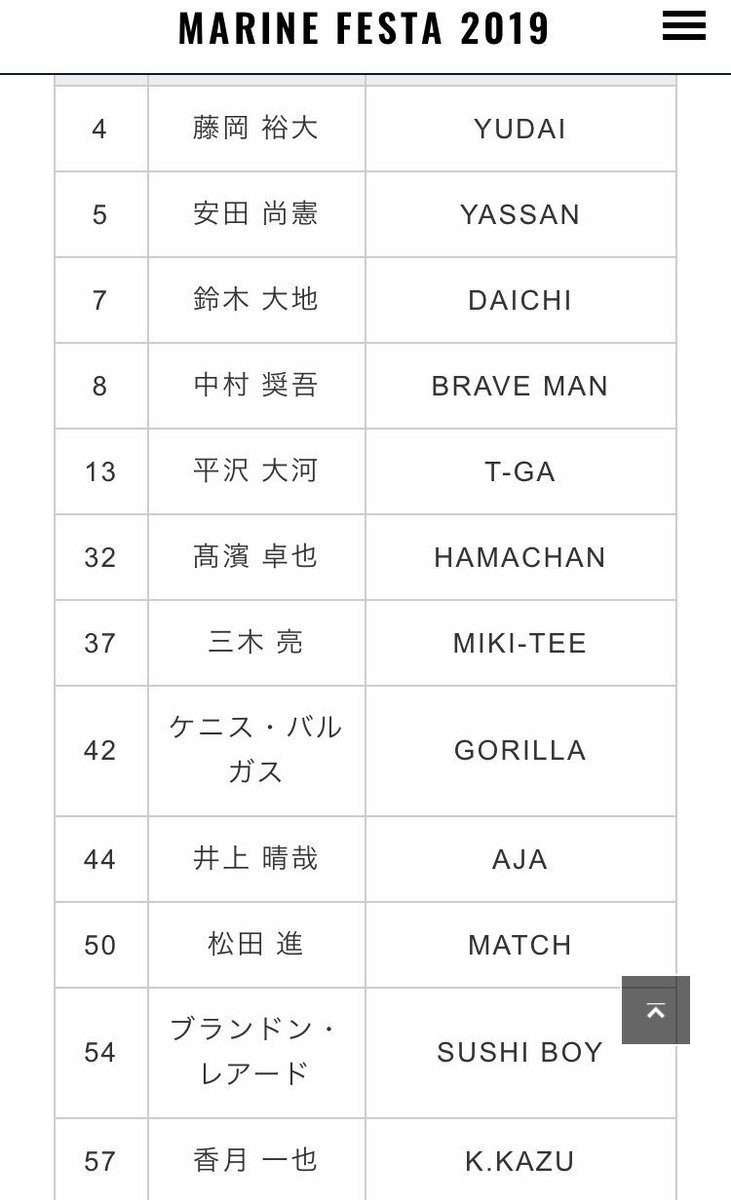 MARINE FESTA 2019

| | | |
|---|---|---|
| 4 | 藤岡 裕大 | YUDAI |
| 5 | 安田 尚憲 | YASSAN |
| 7 | 鈴木 大地 | DAICHI |
| 8 | 中村 奨吾 | BRAVE MAN |
| 13 | 平沢 大河 | T-GA |
| 32 | 髙濱 卓也 | HAMACHAN |
| 37 | 三木 亮 | MIKI-TEE |
| 42 | ケニス・バルガス | GORILLA |
| 44 | 井上 晴哉 | AJA |
| 50 | 松田 進 | MATCH |
| 54 | ブランドン・レアード | SUSHI BOY |
| 57 | 香月 一也 | K.KAZU |